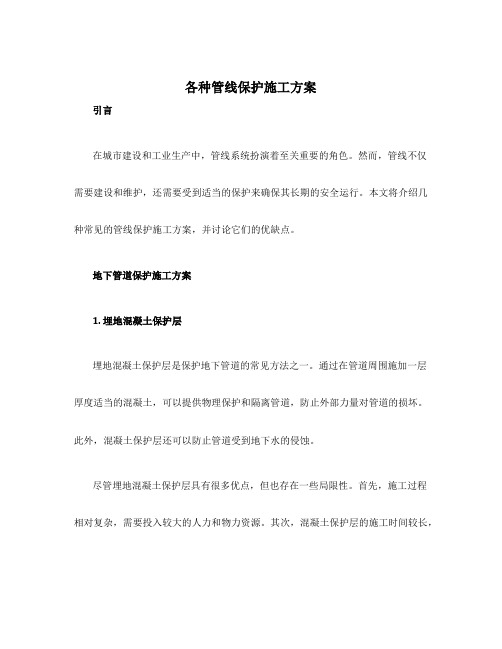 各种管线保护施工方案

引言

在城市建设和工业生产中，管线系统扮演着至关重要的角色。然而，管线不仅需要建设和维护，还需要受到适当的保护来确保其长期的安全运行。本文将介绍几种常见的管线保护施工方案，并讨论它们的优缺点。

地下管道保护施工方案

1. 埋地混凝土保护层

埋地混凝土保护层是保护地下管道的常见方法之一。通过在管道周围施加一层厚度适当的混凝土，可以提供物理保护和隔离管道，防止外部力量对管道的损坏。此外，混凝土保护层还可以防止管道受到地下水的侵蚀。

尽管埋地混凝土保护层具有很多优点，但也存在一些局限性。首先，施工过程相对复杂，需要投入较大的人力和物力资源。其次，混凝土保护层的施工时间较长，